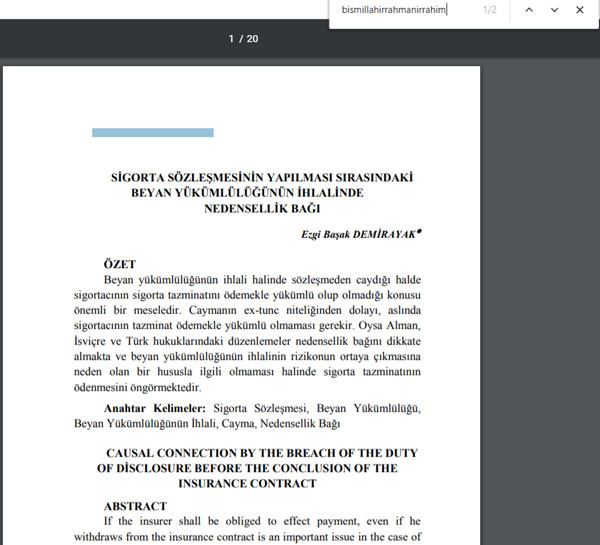 bismillahirrahmanirrahim 1/2

1 / 20

SİGORTA SÖZLEŞMESİNİN YAPILMASI SIRASINDAKİ BEYAN YÜKÜMLÜLÜĞÜNÜN İHLALİNDE NEDENSELLİK BAĞI

Ezgi Başak DEMİRAYAK*

ÖZET

Beyan yükümlülüğünün ihlali halinde sözleşmeden caydığı halde sigortacının sigorta tazminatını ödemekle yükümlü olup olmadığı konusu önemli bir meseledir. Caymanın ex-tunc niteliğinden dolayı, aslında sigortacının tazminat ödemekle yükümlü olmaması gerekir. Oysa Alman, İsviçre ve Türk hukuklarındaki düzenlemeler nedensellik bağını dikkate almakta ve beyan yükümlülüğünün ihlalinin rizikonun ortaya çıkmasına neden olan bir hususla ilgili olmaması halinde sigorta tazminatının ödenmesini öngörmektedir.

Anahtar Kelimeler: Sigorta Sözleşmesi, Beyan Yükümlülüğü, Beyan Yükümlülüğünün İhlali, Cayma, Nedensellik Bağı

CAUSAL CONNECTION BY THE BREACH OF THE DUTY OF DİSCLOSURE BEFORE THE CONCLUSION OF THE INSURANCE CONTRACT

ABSTRACT

If the insurer shall be obliged to effect payment, even if he withdraws from the insurance contract is an important issue in the case of